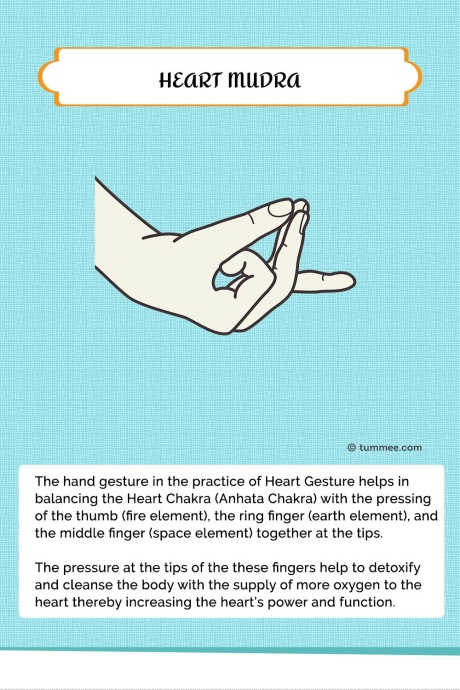 HEART MUDRA

© tummee.com

The hand gesture in the practice of Heart Gesture helps in balancing the Heart Chakra (Anhata Chakra) with the pressing of the thumb (fire element), the ring finger (earth element), and the middle finger (space element) together at the tips.

The pressure at the tips of the these fingers help to detoxify and cleanse the body with the supply of more oxygen to the heart thereby increasing the heart's power and function.